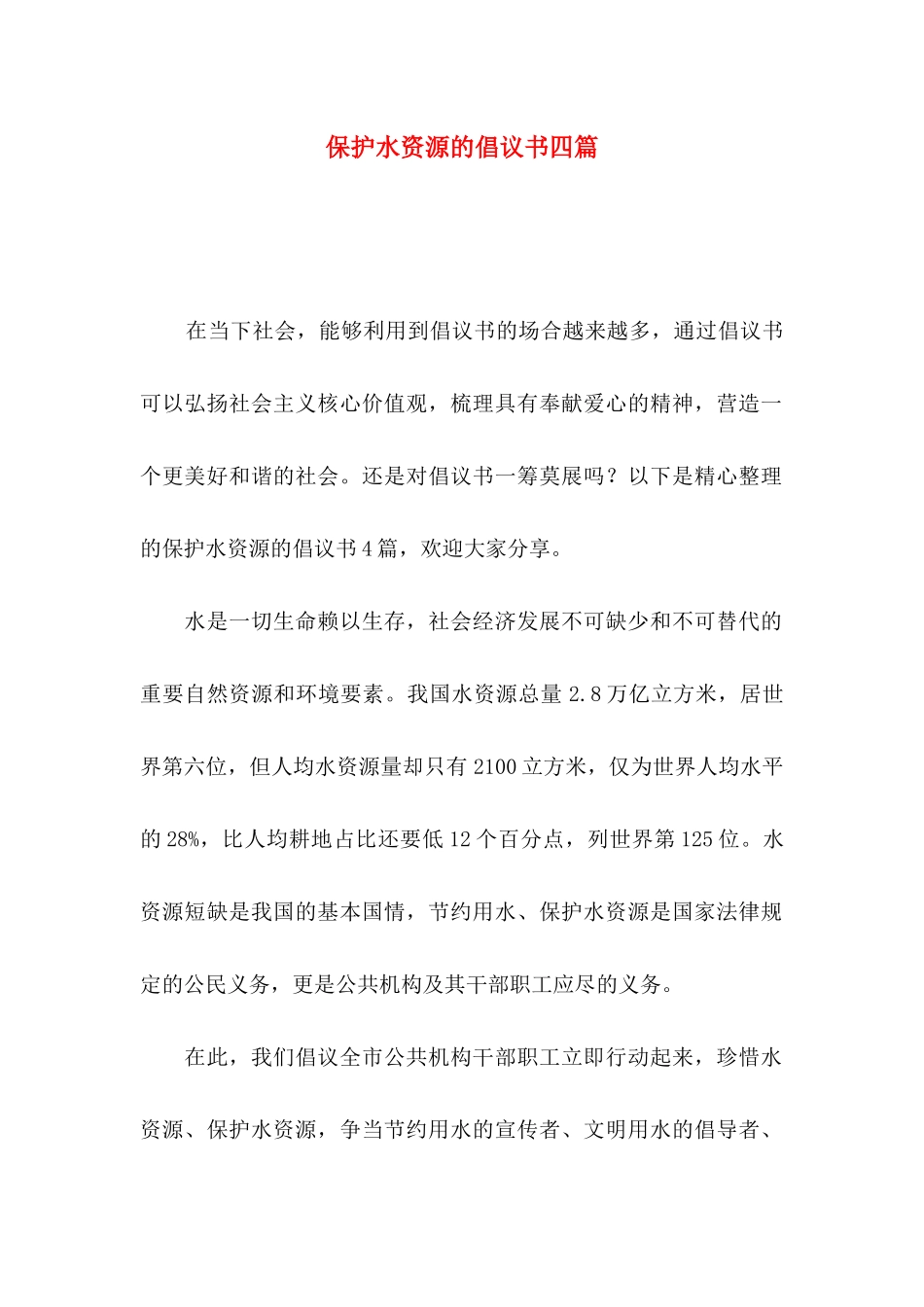 保护水资源的倡议书四篇

在当下社会，能够利用到倡议书的场合越来越多，通过倡议书可以弘扬社会主义核心价值观，梳理具有奉献爱心的精神，营造一个更美好和谐的社会。还是对倡议书一筹莫展吗？以下是精心整理的保护水资源的倡议书4篇，欢迎大家分享。

水是一切生命赖以生存，社会经济发展不可缺少和不可替代的重要自然资源和环境要素。我国水资源总量2.8万亿立方米，居世界第六位，但人均水资源量却只有2100立方米，仅为世界人均水平的28%，比人均耕地占比还要低12个百分点，列世界第125位。水资源短缺是我国的基本国情，节约用水、保护水资源是国家法律规定的公民义务，更是公共机构及其干部职工应尽的义务。

在此，我们倡议全市公共机构干部职工立即行动起来，珍惜水资源、保护水资源，争当节约用水的宣传者、文明用水的倡导者、